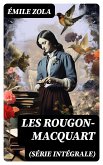 ÉMILE ZOLA

LES ROUGON-MACQUART

(SÉRIE INTÉGRALE)